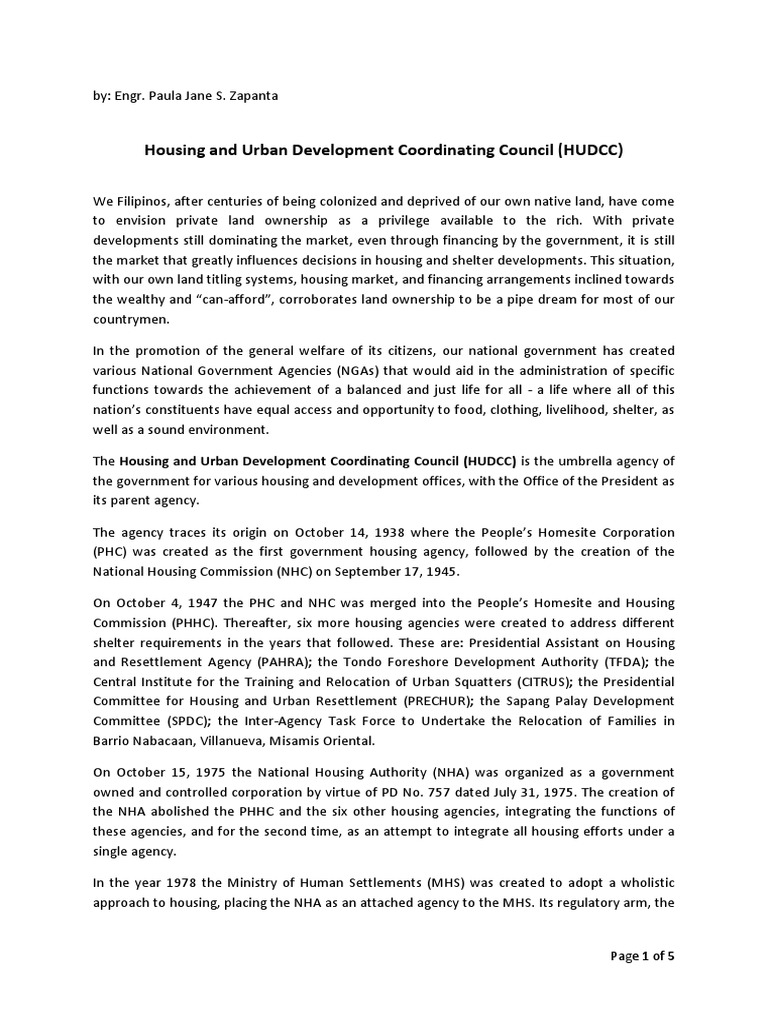 by: Engr. Paula Jane S. Zapanta

Housing and Urban Development Coordinating Council (HUDCC)

We Filipinos, after centuries of being colonized and deprived of our own native land, have come to envision private land ownership as a privilege available to the rich. With private developments still dominating the market, even through financing by the government, it is still the market that greatly influences decisions in housing and shelter developments. This situation, with our own land titling systems, housing market, and financing arrangements inclined towards the wealthy and "can-afford", corroborates land ownership to be a pipe dream for most of our countrymen.

In the promotion of the general welfare of its citizens, our national government has created various National Government Agencies (NGAs) that would aid in the administration of specific functions towards the achievement of a balanced and just life for all - a life where all of this nation's constituents have equal access and opportunity to food, clothing, livelihood, shelter, as well as a sound environment.

The Housing and Urban Development Coordinating Council (HUDCC) is the umbrella agency of the government for various housing and development offices, with the Office of the President as its parent agency.

The agency traces its origin on October 14, 1938 where the People's Homesite Corporation (PHC) was created as the first government housing agency, followed by the creation of the National Housing Commission (NHC) on September 17, 1945.

On October 4, 1947 the PHC and NHC was merged into the People's Homesite and Housing Commission (PHHC). Thereafter, six more housing agencies were created to address different shelter requirements in the years that followed. These are: Presidential Assistant on Housing and Resettlement Agency (PAHRA); the Tondo Foreshore Development Authority (TFDA); the Central Institute for the Training and Relocation of Urban Squatters (CITRUS); the Presidential Committee for Housing and Urban Resettlement (PRECHUR); the Sapang Palay Development Committee (SPDC); the Inter-Agency Task Force to Undertake the Relocation of Families in Barrio Nabacaan, Villanueva, Misamis Oriental.

On October 15, 1975 the National Housing Authority (NHA) was organized as a government owned and controlled corporation by virtue of PD No. 757 dated July 31, 1975. The creation of the NHA abolished the PHHC and the six other housing agencies, integrating the functions of these agencies, and for the second time, as an attempt to integrate all housing efforts under a single agency.

In the year 1978 the Ministry of Human Settlements (MHS) was created to adopt a wholistic approach to housing, placing the NHA as an attached agency to the MHS. Its regulatory arm, the

Page 1 of 5